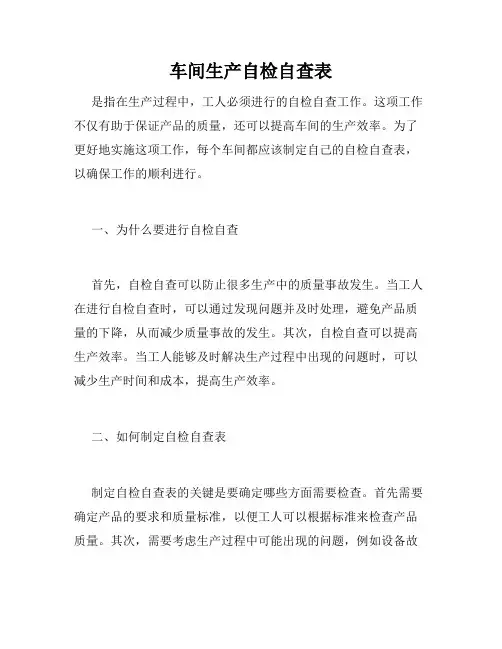 车间生产自检自查表

是指在生产过程中，工人必须进行的自检自查工作。这项工作不仅有助于保证产品的质量，还可以提高车间的生产效率。为了更好地实施这项工作，每个车间都应该制定自己的自检自查表，以确保工作的顺利进行。

一、为什么要进行自检自查

首先，自检自查可以防止很多生产中的质量事故发生。当工人在进行自检自查时，可以通过发现问题并及时处理，避免产品质量的下降，从而减少质量事故的发生。其次，自检自查可以提高生产效率。当工人能够及时解决生产过程中出现的问题时，可以减少生产时间和成本，提高生产效率。

二、如何制定自检自查表

制定自检自查表的关键是要确定哪些方面需要检查。首先需要确定产品的要求和质量标准，以便工人可以根据标准来检查产品质量。其次，需要考虑生产过程中可能出现的问题，例如设备故